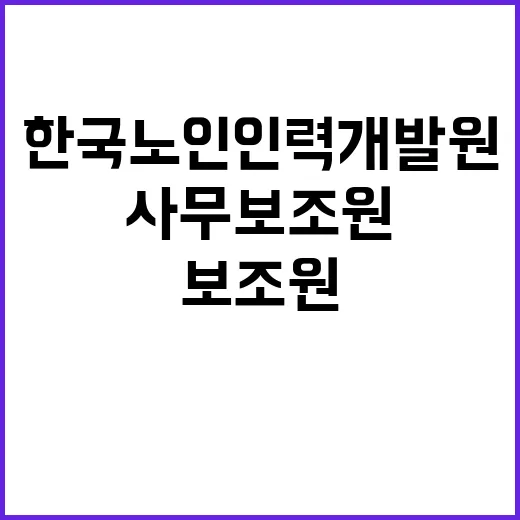 한국노인인력개발원
사무보조원
보조원